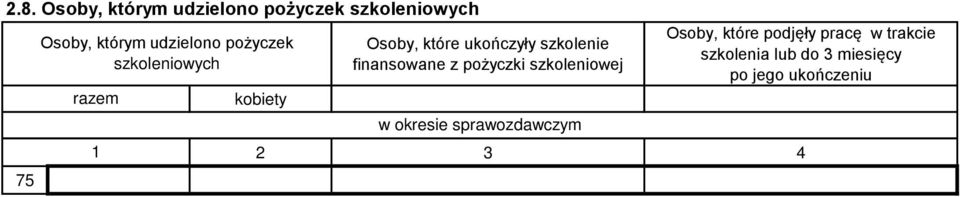 2.8. Osoby, którym udzielono pożyczek szkoleniowych

| | Osoby, którym udzielono pożyczek szkoleniowych | | Osoby, które ukończyły szkolenie finansowane z pożyczki szkoleniowej | Osoby, które podjęły pracę w trakcie szkolenia lub do 3 miesięcy po jego ukończeniu |
|---|---|---|---|---|
| | razem | kobiety | | |
| | w okresie sprawozdawczym | | | |
| | 1 | 2 | 3 | 4 |
| 75 | | | | |